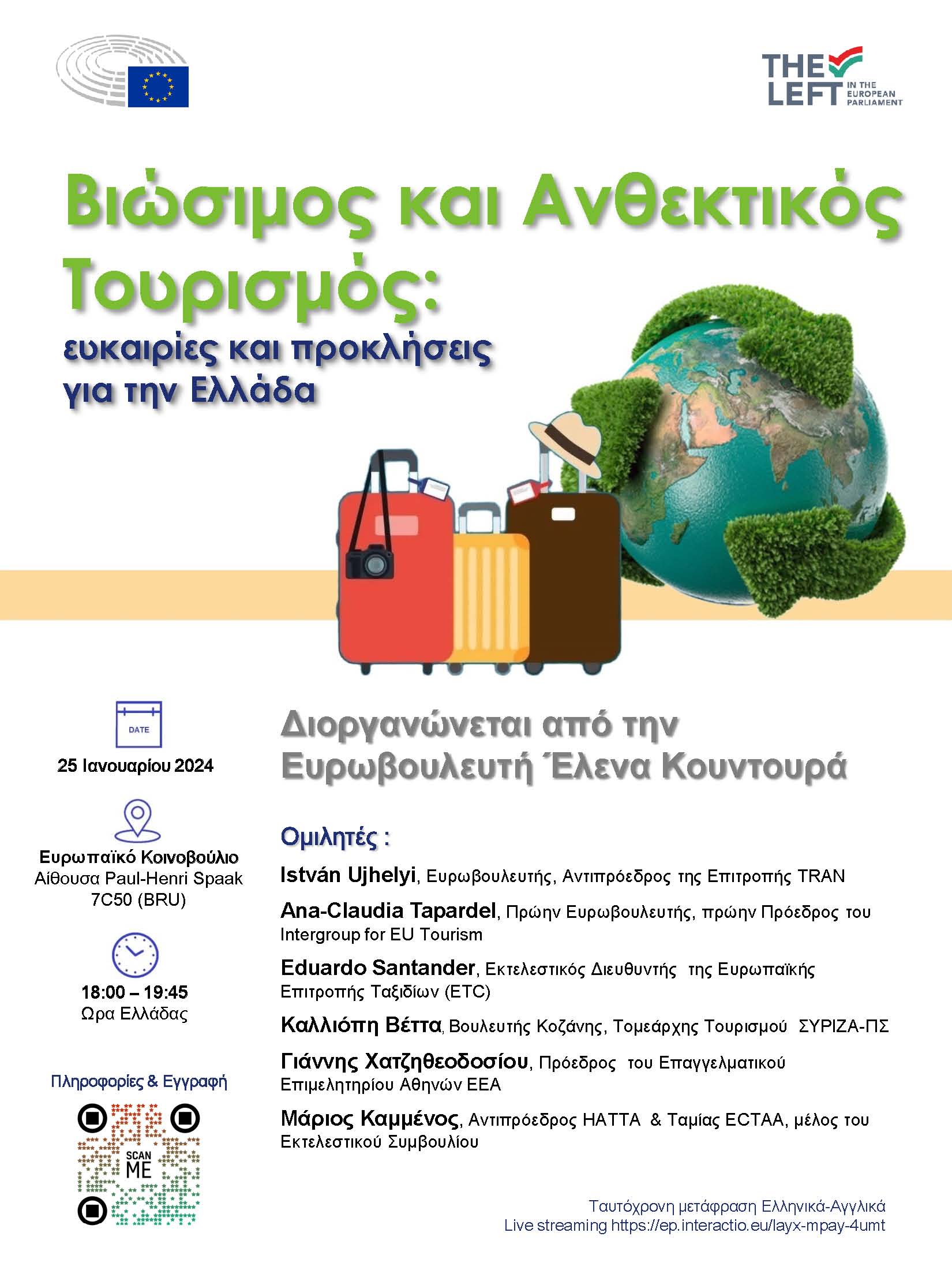 THE LEFT IN THE EUROPEAN PARLIAMENT

Βιώσιμος και Ανθεκτικός Τουρισμός:

ευκαιρίες και προκλήσεις για την Ελλάδα

DATE

25 Ιανουαρίου 2024

Ευρωπαϊκό Κοινοβούλιο
Αίθουσα Paul-Henri Spaak
7C50 (BRU)

18:00 – 19:45
Ώρα Ελλάδας

Πληροφορίες & Εγγραφή

SCAN ME

Διοργανώνεται από την Ευρωβουλευτή Έλενα Κουντουρά

Ομιλητές :

István Ujhelyi, Ευρωβουλευτής, Αντιπρόεδρος της Επιτροπής TRAN

Ana-Claudia Tapardel, Πρώην Ευρωβουλευτής, πρώην Πρόεδρος του Intergroup for EU Tourism

Eduardo Santander, Εκτελεστικός Διευθυντής της Ευρωπαϊκής Επιτροπής Ταξιδίων (ETC)

Καλλιόπη Βέττα, Βουλευτής Κοζάνης, Τομεάρχης Τουρισμού ΣΥΡΙΖΑ-ΠΣ

Γιάννης Χατζηθεοδοσίου, Πρόεδρος του Επαγγελματικού Επιμελητηρίου Αθηνών ΕΕΑ

Μάριος Καμμένος, Αντιπρόεδρος HATTA & Ταμίας ECTAA, μέλος του Εκτελεστικού Συμβουλίου

Ταυτόχρονη μετάφραση Ελληνικά-Αγγλικά
Live streaming https://ep.interactio.eu/layx-mpay-4umt